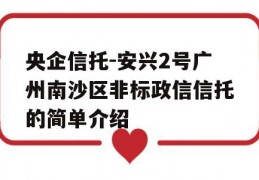 央企信托-安兴2号广州南沙区非标政信信托的简单介绍